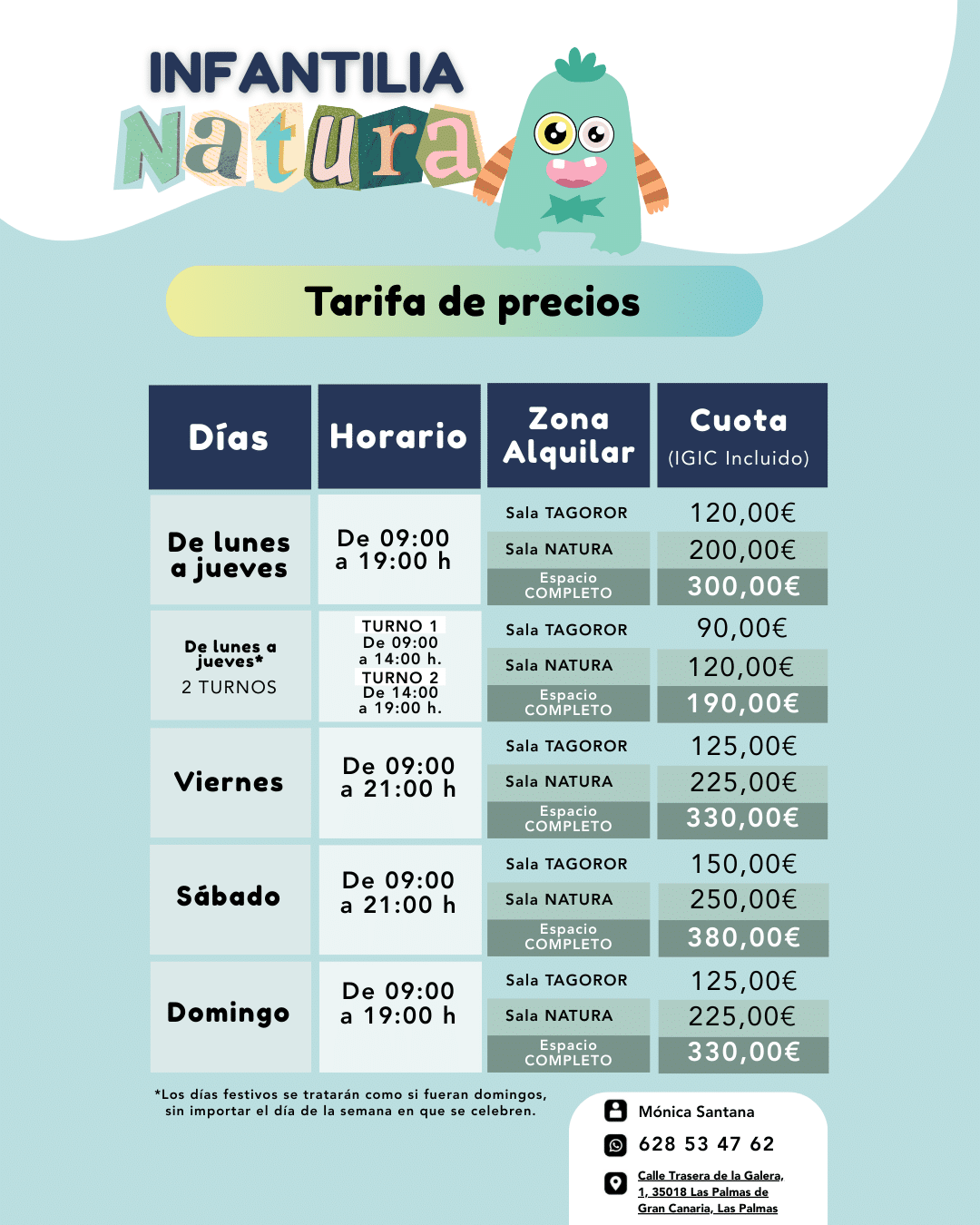 INFANTILIA
Natura

Tarifa de precios

| Días | Horario | Zona Alquilar | Cuota (IGIC Incluido) |
|---|---|---|---|
| De lunes a jueves | De 09:00 a 19:00 h | Sala TAGOROR | 120,00€ |
| | | Sala NATURA | 200,00€ |
| | | Espacio COMPLETO | 300,00€ |
| De lunes a jueves* 2 TURNOS | TURNO 1 De 09:00 a 14:00 h. TURNO 2 De 14:00 a 19:00 h. | Sala TAGOROR | 90,00€ |
| | | Sala NATURA | 120,00€ |
| | | Espacio COMPLETO | 190,00€ |
| Viernes | De 09:00 a 21:00 h | Sala TAGOROR | 125,00€ |
| | | Sala NATURA | 225,00€ |
| | | Espacio COMPLETO | 330,00€ |
| Sábado | De 09:00 a 21:00 h | Sala TAGOROR | 150,00€ |
| | | Sala NATURA | 250,00€ |
| | | Espacio COMPLETO | 380,00€ |
| Domingo | De 09:00 a 19:00 h | Sala TAGOROR | 125,00€ |
| | | Sala NATURA | 225,00€ |
| | | Espacio COMPLETO | 330,00€ |

*Los días festivos se tratarán como si fueran domingos, sin importar el día de la semana en que se celebren.

Mónica Santana
628 53 47 62
Calle Trasera de la Galera, 1, 35018 Las Palmas de Gran Canaria, Las Palmas